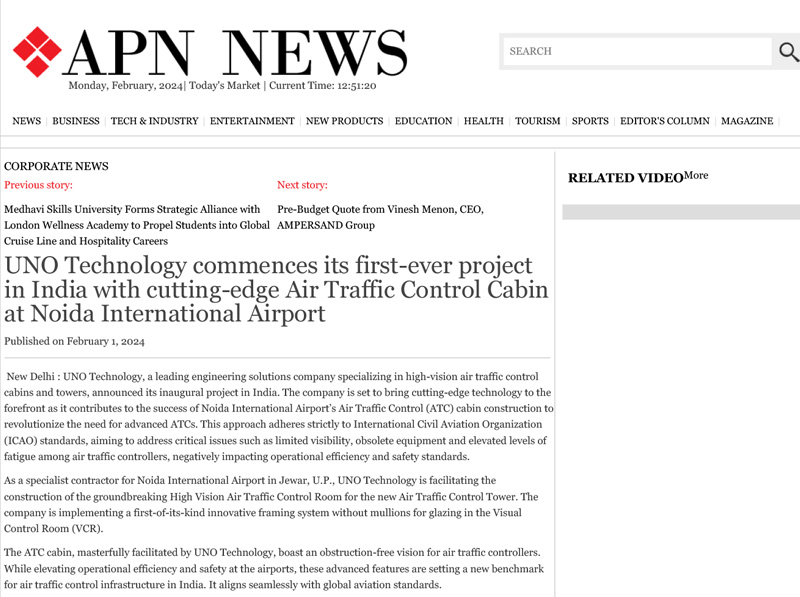 APN NEWS

Monday, February, 2024| Today's Market | Current Time: 12:51:20

SEARCH

NEWS | BUSINESS | TECH & INDUSTRY | ENTERTAINMENT | NEW PRODUCTS | EDUCATION | HEALTH | TOURISM | SPORTS | EDITOR'S COLUMN | MAGAZINE |

CORPORATE NEWS

Previous story:

Medhavi Skills University Forms Strategic Alliance with London Wellness Academy to Propel Students into Global Cruise Line and Hospitality Careers

Next story:

Pre-Budget Quote from Vinesh Menon, CEO, AMPERSAND Group

UNO Technology commences its first-ever project in India with cutting-edge Air Traffic Control Cabin at Noida International Airport

Published on February 1, 2024

New Delhi : UNO Technology, a leading engineering solutions company specializing in high-vision air traffic control cabins and towers, announced its inaugural project in India. The company is set to bring cutting-edge technology to the forefront as it contributes to the success of Noida International Airport's Air Traffic Control (ATC) cabin construction to revolutionize the need for advanced ATCs. This approach adheres strictly to International Civil Aviation Organization (ICAO) standards, aiming to address critical issues such as limited visibility, obsolete equipment and elevated levels of fatigue among air traffic controllers, negatively impacting operational efficiency and safety standards.

As a specialist contractor for Noida International Airport in Jewar, U.P., UNO Technology is facilitating the construction of the groundbreaking High Vision Air Traffic Control Room for the new Air Traffic Control Tower. The company is implementing a first-of-its-kind innovative framing system without mullions for glazing in the Visual Control Room (VCR).

The ATC cabin, masterfully facilitated by UNO Technology, boast an obstruction-free vision for air traffic controllers. While elevating operational efficiency and safety at the airports, these advanced features are setting a new benchmark for air traffic control infrastructure in India. It aligns seamlessly with global aviation standards.

RELATED VIDEO More